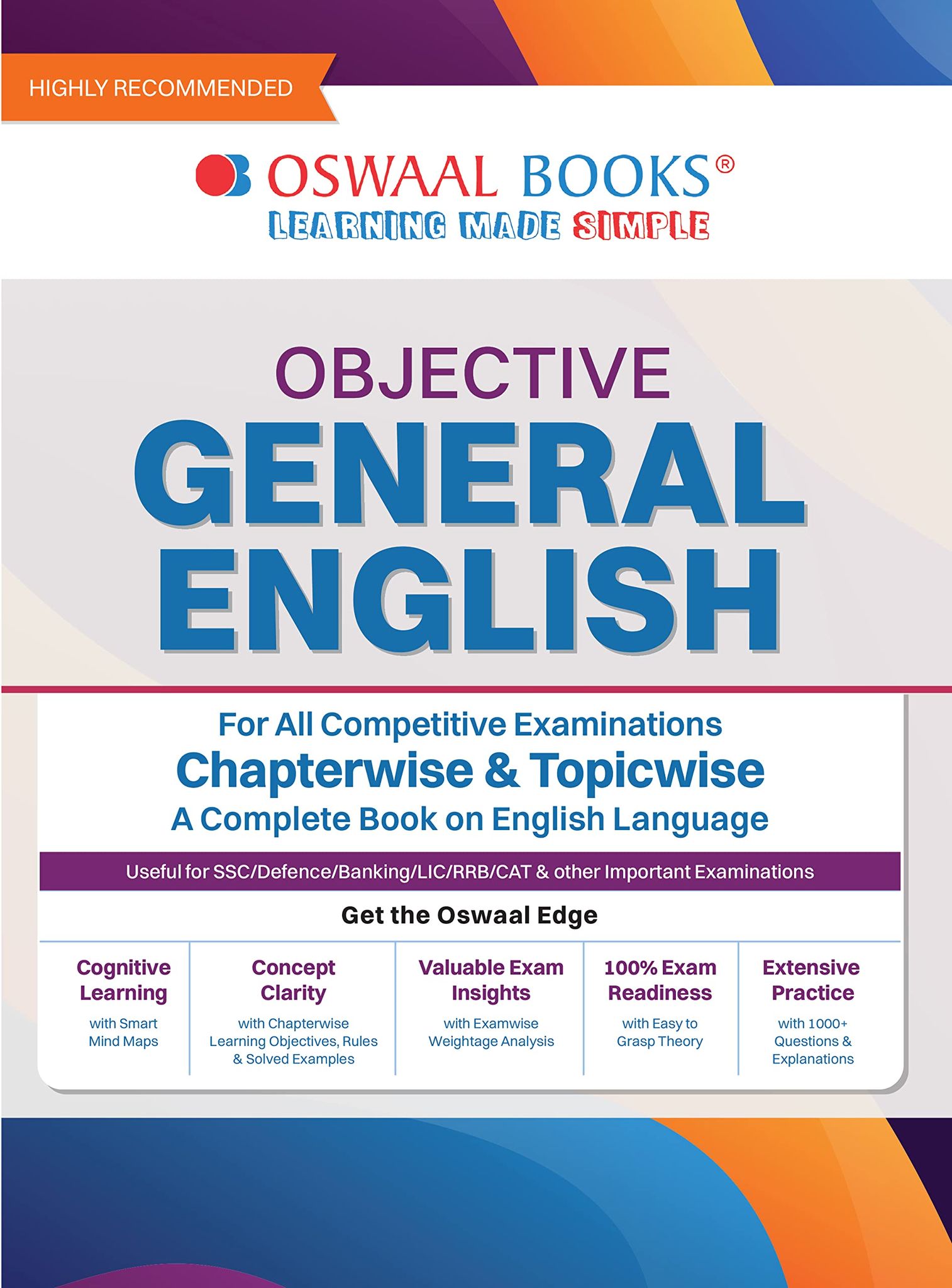 HIGHLY RECOMMENDED

OSWAAL BOOKS®
LEARNING MADE SIMPLE

OBJECTIVE
GENERAL
ENGLISH

For All Competitive Examinations
Chapterwise & Topicwise
A Complete Book on English Language

Useful for SSC/Defence/Banking/LIC/RRB/CAT & other Important Examinations

Get the Oswaal Edge

Cognitive Learning
with Smart Mind Maps

Concept Clarity
with Chapterwise Learning Objectives, Rules & Solved Examples

Valuable Exam Insights
with Examwise Weightage Analysis

100% Exam Readiness
with Easy to Grasp Theory

Extensive Practice
with 1000+ Questions & Explanations